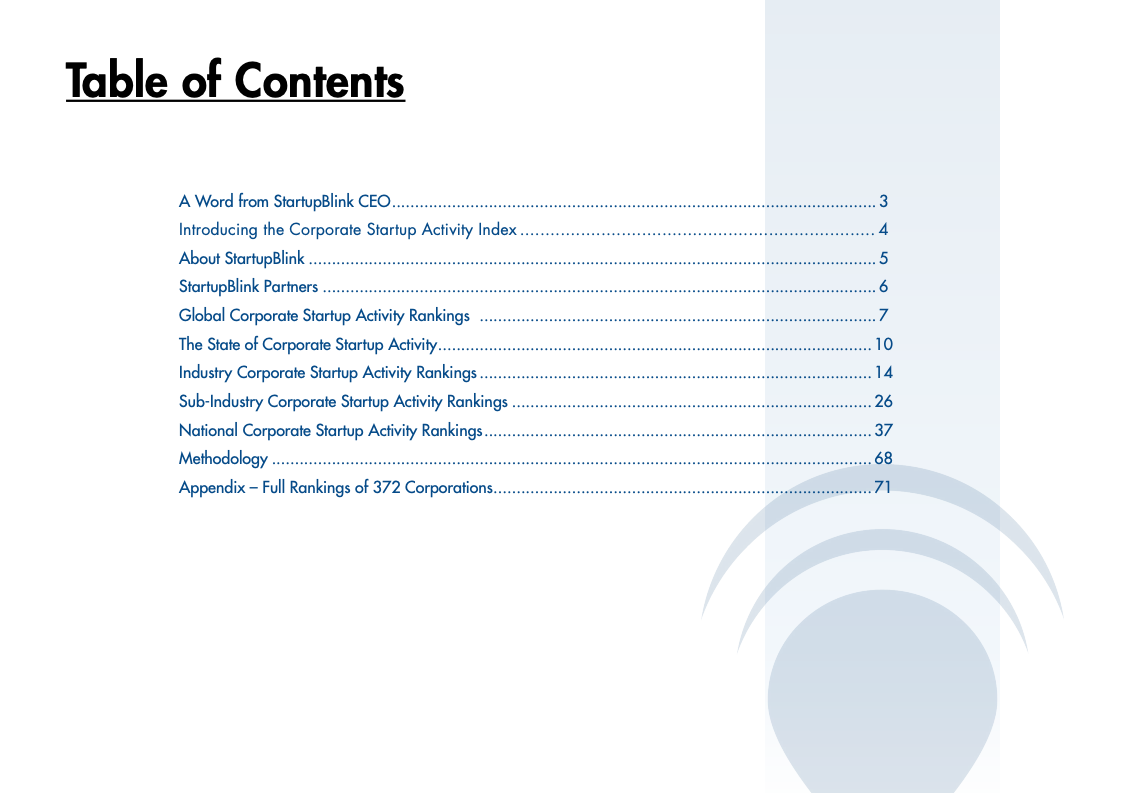 Table of Contents

A Word from StartupBlink CEO 3
Introducing the Corporate Startup Activity Index 4
About StartupBlink 5
StartupBlink Partners 6
Global Corporate Startup Activity Rankings 7
The State of Corporate Startup Activity 10
Industry Corporate Startup Activity Rankings 14
Sub-Industry Corporate Startup Activity Rankings 26
National Corporate Startup Activity Rankings 37
Methodology 68
Appendix – Full Rankings of 372 Corporations 71